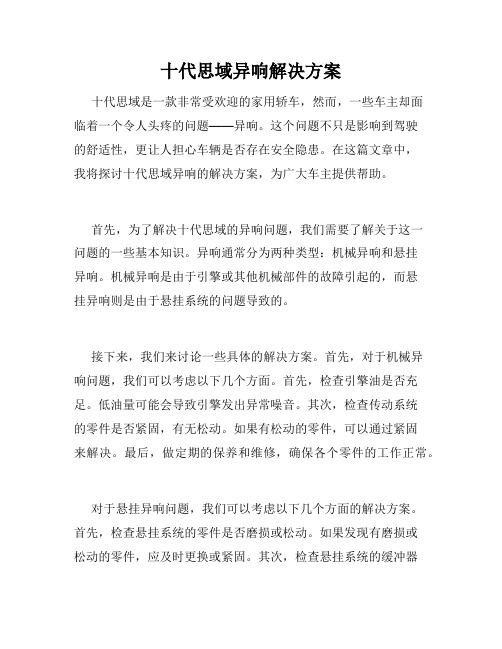 十代思域异响解决方案

十代思域是一款非常受欢迎的家用轿车，然而，一些车主却面临着一个令人头疼的问题——异响。这个问题不只是影响到驾驶的舒适性，更让人担心车辆是否存在安全隐患。在这篇文章中，我将探讨十代思域异响的解决方案，为广大车主提供帮助。

首先，为了解决十代思域的异响问题，我们需要了解关于这一问题的一些基本知识。异响通常分为两种类型：机械异响和悬挂异响。机械异响是由于引擎或其他机械部件的故障引起的，而悬挂异响则是由于悬挂系统的问题导致的。

接下来，我们来讨论一些具体的解决方案。首先，对于机械异响问题，我们可以考虑以下几个方面。首先，检查引擎油是否充足。低油量可能会导致引擎发出异常噪音。其次，检查传动系统的零件是否紧固，有无松动。如果有松动的零件，可以通过紧固来解决。最后，做定期的保养和维修，确保各个零件的工作正常。

对于悬挂异响问题，我们可以考虑以下几个方面的解决方案。首先，检查悬挂系统的零件是否磨损或松动。如果发现有磨损或松动的零件，应及时更换或紧固。其次，检查悬挂系统的缓冲器